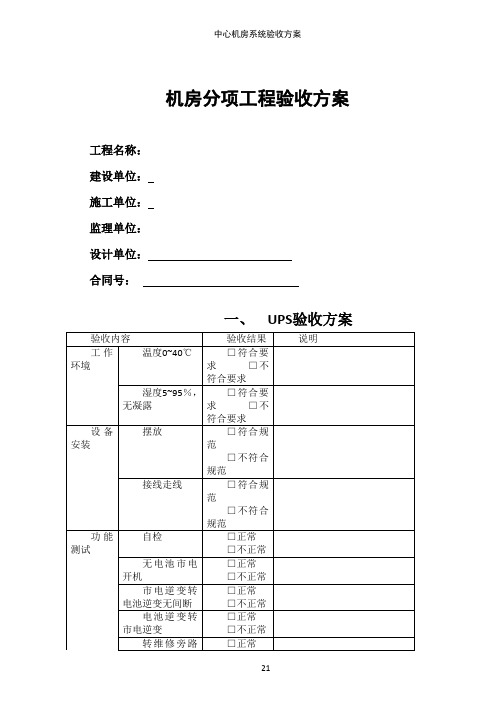 中心机房系统验收方案

机房分项工程验收方案

工程名称：

建设单位：_

施工单位：_

监理单位：

设计单位：

合同号：

一、 UPS验收方案

| 验收内容 | | 验收结果 | 说明 |
|---|---|---|---|
| 工作环境 | 温度0~40℃ | □符合要求 □不符合要求 | |
| | 湿度5~95%，无凝露 | □符合要求 □不符合要求 | |
| 设备安装 | 摆放 | □符合规范 □不符合规范 | |
| | 接线走线 | □符合规范 □不符合规范 | |
| 功能测试 | 自检 | □正常 □不正常 | |
| | 无电池市电开机 | □正常 □不正常 | |
| | 市电逆变转电池逆变无间断 | □正常 □不正常 | |
| | 电池逆变转市电逆变 | □正常 □不正常 | |
| | 转维修旁路 | □正常 | |

21